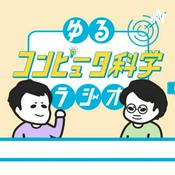 ゆる
コンピュータ科学
ラジオ